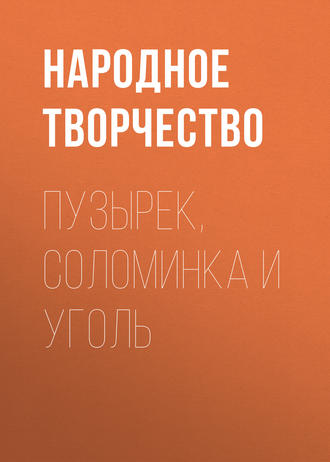 НАРОДНОЕ ТВОРЧЕСТВО

ПУЗЫРЕК, СОЛОМИНКА И УГОЛЬ